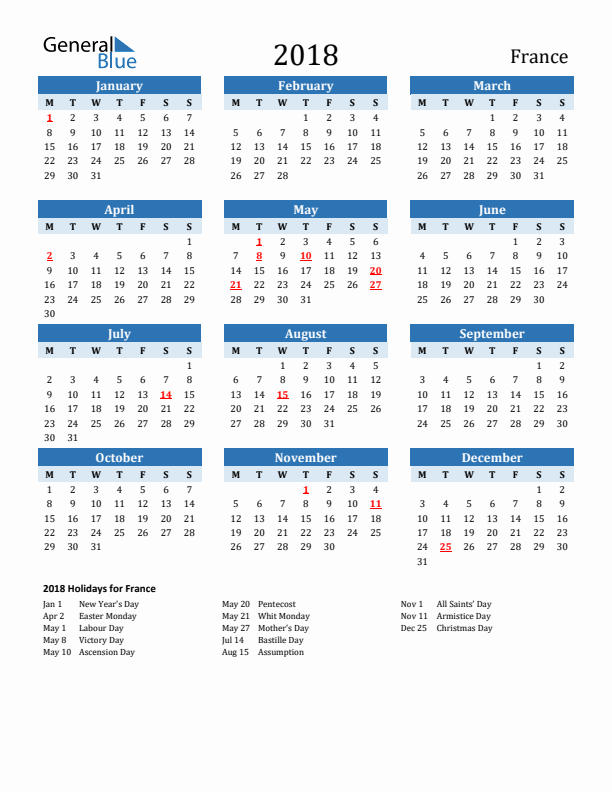 General Blue

2018

France

January

| M | T | W | T | F | S | S |
|---|---|---|---|---|---|---|
| 1 | 2 | 3 | 4 | 5 | 6 | 7 |
| 8 | 9 | 10 | 11 | 12 | 13 | 14 |
| 15 | 16 | 17 | 18 | 19 | 20 | 21 |
| 22 | 23 | 24 | 25 | 26 | 27 | 28 |
| 29 | 30 | 31 | | | | |

February

| M | T | W | T | F | S | S |
|---|---|---|---|---|---|---|
| | | | 1 | 2 | 3 | 4 |
| 5 | 6 | 7 | 8 | 9 | 10 | 11 |
| 12 | 13 | 14 | 15 | 16 | 17 | 18 |
| 19 | 20 | 21 | 22 | 23 | 24 | 25 |
| 26 | 27 | 28 | | | | |

March

| M | T | W | T | F | S | S |
|---|---|---|---|---|---|---|
| | | | 1 | 2 | 3 | 4 |
| 5 | 6 | 7 | 8 | 9 | 10 | 11 |
| 12 | 13 | 14 | 15 | 16 | 17 | 18 |
| 19 | 20 | 21 | 22 | 23 | 24 | 25 |
| 26 | 27 | 28 | 29 | 30 | 31 | |

April

| M | T | W | T | F | S | S |
|---|---|---|---|---|---|---|
| | | | | | | 1 |
| 2 | 3 | 4 | 5 | 6 | 7 | 8 |
| 9 | 10 | 11 | 12 | 13 | 14 | 15 |
| 16 | 17 | 18 | 19 | 20 | 21 | 22 |
| 23 | 24 | 25 | 26 | 27 | 28 | 29 |
| 30 | | | | | | |

May

| M | T | W | T | F | S | S |
|---|---|---|---|---|---|---|
| | 1 | 2 | 3 | 4 | 5 | 6 |
| 7 | 8 | 9 | 10 | 11 | 12 | 13 |
| 14 | 15 | 16 | 17 | 18 | 19 | 20 |
| 21 | 22 | 23 | 24 | 25 | 26 | 27 |
| 28 | 29 | 30 | 31 | | | |

June

| M | T | W | T | F | S | S |
|---|---|---|---|---|---|---|
| | | | | 1 | 2 | 3 |
| 4 | 5 | 6 | 7 | 8 | 9 | 10 |
| 11 | 12 | 13 | 14 | 15 | 16 | 17 |
| 18 | 19 | 20 | 21 | 22 | 23 | 24 |
| 25 | 26 | 27 | 28 | 29 | 30 | |

July

| M | T | W | T | F | S | S |
|---|---|---|---|---|---|---|
| | | | | | | 1 |
| 2 | 3 | 4 | 5 | 6 | 7 | 8 |
| 9 | 10 | 11 | 12 | 13 | 14 | 15 |
| 16 | 17 | 18 | 19 | 20 | 21 | 22 |
| 23 | 24 | 25 | 26 | 27 | 28 | 29 |
| 30 | 31 | | | | | |

August

| M | T | W | T | F | S | S |
|---|---|---|---|---|---|---|
| | | 1 | 2 | 3 | 4 | 5 |
| 6 | 7 | 8 | 9 | 10 | 11 | 12 |
| 13 | 14 | 15 | 16 | 17 | 18 | 19 |
| 20 | 21 | 22 | 23 | 24 | 25 | 26 |
| 27 | 28 | 29 | 30 | 31 | | |

September

| M | T | W | T | F | S | S |
|---|---|---|---|---|---|---|
| | | | | | 1 | 2 |
| 3 | 4 | 5 | 6 | 7 | 8 | 9 |
| 10 | 11 | 12 | 13 | 14 | 15 | 16 |
| 17 | 18 | 19 | 20 | 21 | 22 | 23 |
| 24 | 25 | 26 | 27 | 28 | 29 | 30 |

October

| M | T | W | T | F | S | S |
|---|---|---|---|---|---|---|
| 1 | 2 | 3 | 4 | 5 | 6 | 7 |
| 8 | 9 | 10 | 11 | 12 | 13 | 14 |
| 15 | 16 | 17 | 18 | 19 | 20 | 21 |
| 22 | 23 | 24 | 25 | 26 | 27 | 28 |
| 29 | 30 | 31 | | | | |

November

| M | T | W | T | F | S | S |
|---|---|---|---|---|---|---|
| | | | 1 | 2 | 3 | 4 |
| 5 | 6 | 7 | 8 | 9 | 10 | 11 |
| 12 | 13 | 14 | 15 | 16 | 17 | 18 |
| 19 | 20 | 21 | 22 | 23 | 24 | 25 |
| 26 | 27 | 28 | 29 | 30 | | |

December

| M | T | W | T | F | S | S |
|---|---|---|---|---|---|---|
| | | | | | 1 | 2 |
| 3 | 4 | 5 | 6 | 7 | 8 | 9 |
| 10 | 11 | 12 | 13 | 14 | 15 | 16 |
| 17 | 18 | 19 | 20 | 21 | 22 | 23 |
| 24 | 25 | 26 | 27 | 28 | 29 | 30 |
| 31 | | | | | | |

2018 Holidays for France

Jan 1 New Year's Day
Apr 2 Easter Monday
May 1 Labour Day
May 8 Victory Day
May 10 Ascension Day

May 20 Pentecost
May 21 Whit Monday
May 27 Mother's Day
Jul 14 Bastille Day
Aug 15 Assumption

Nov 1 All Saints' Day
Nov 11 Armistice Day
Dec 25 Christmas Day